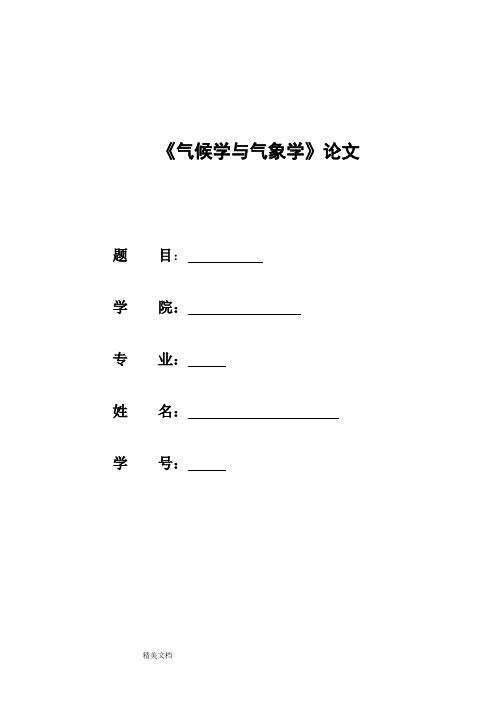 《气候学与气象学》论文

题　　目：

学　　院：

专　　业：

姓　　名：

学　　号：

精美文档